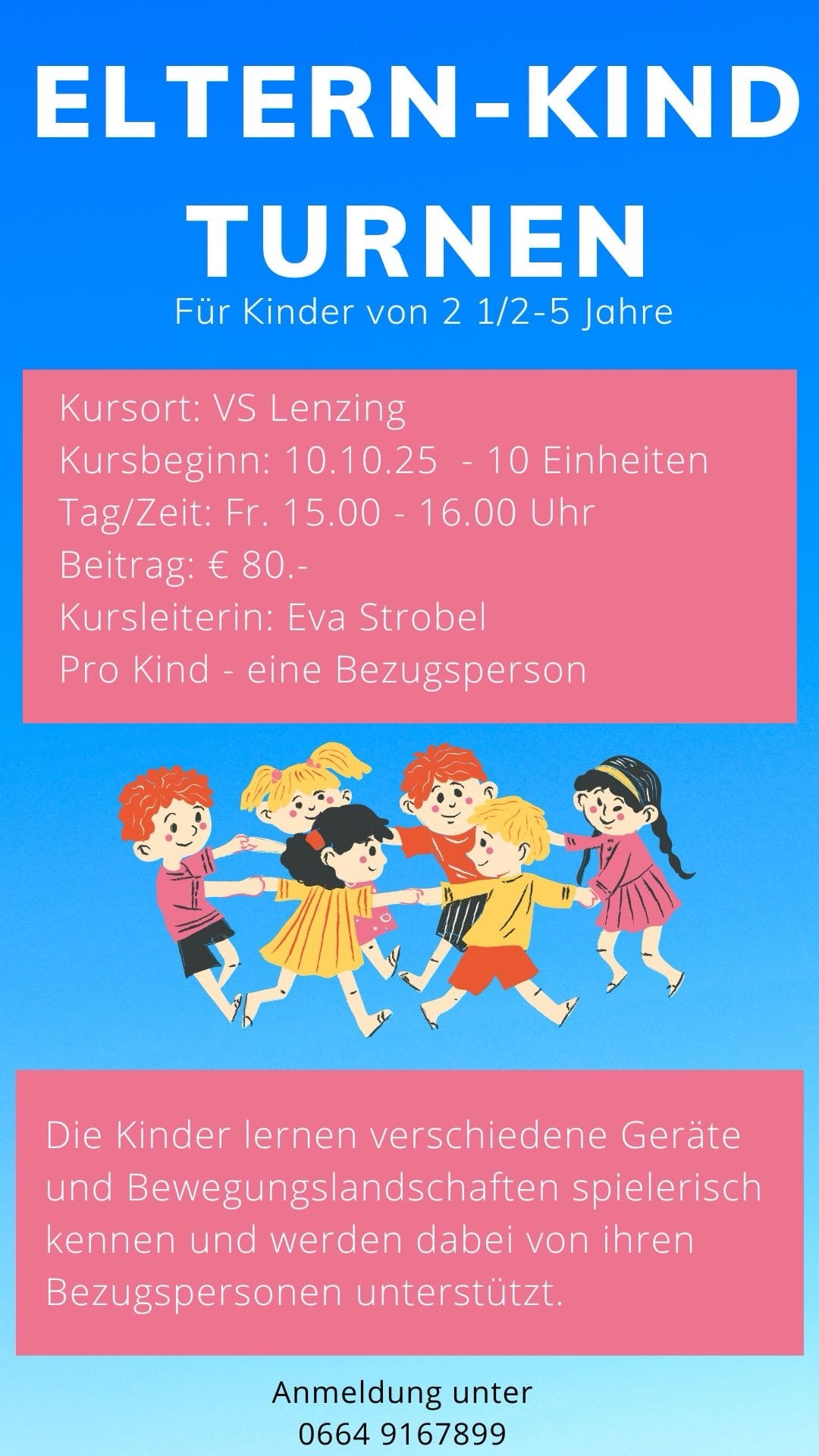 ELTERN-KIND TURNEN

Für Kinder von 2 1/2-5 Jahre

Kursort: VS Lenzing
Kursbeginn: 10.10.25 - 10 Einheiten
Tag/Zeit: Fr. 15.00 - 16.00 Uhr
Beitrag: € 80.-
Kursleiterin: Eva Strobel
Pro Kind - eine Bezugsperson

Die Kinder lernen verschiedene Geräte und Bewegungslandschaften spielerisch kennen und werden dabei von ihren Bezugspersonen unterstützt.

Anmeldung unter
0664 9167899